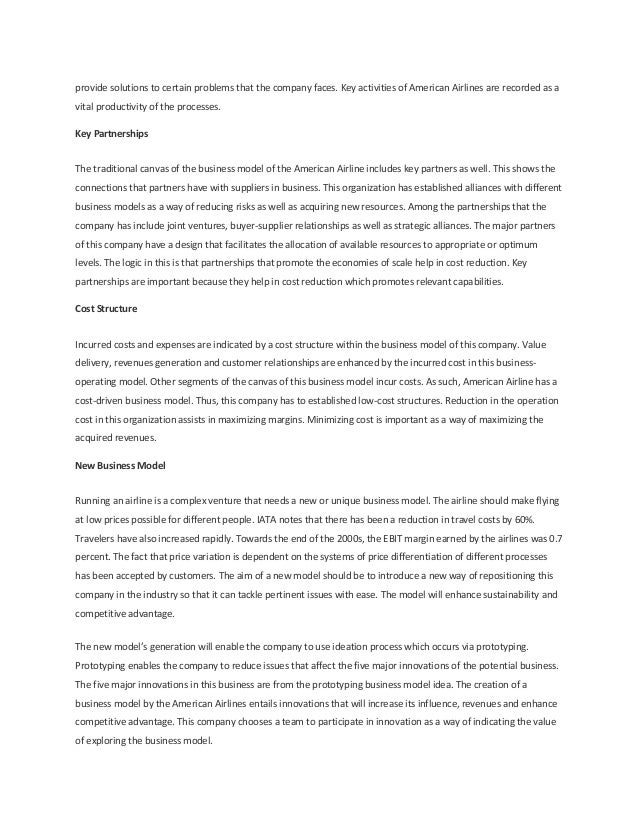 provide solutions to certain problems that the company faces. Key activities of American Airlines are recorded as a vital productivity of the processes.

Key Partnerships

The traditional canvas of the business model of the American Airline includes key partners as well. This shows the connections that partners have with suppliers in business. This organization has established alliances with different business models as a way of reducing risks as well as acquiring new resources. Among the partnerships that the company has include joint ventures, buyer-supplier relationships as well as strategic alliances. The major partners of this company have a design that facilitates the allocation of available resources to appropriate or optimum levels. The logic in this is that partnerships that promote the economies of scale help in cost reduction. Key partnerships are important because they help in cost reduction which promotes relevant capabilities.

Cost Structure

Incurred costs and expenses are indicated by a cost structure within the business model of this company. Value delivery, revenues generation and customer relationships are enhanced by the incurred cost in this business-operating model. Other segments of the canvas of this business model incur costs. As such, American Airline has a cost-driven business model. Thus, this company has to established low-cost structures. Reduction in the operation cost in this organization assists in maximizing margins. Minimizing cost is important as a way of maximizing the acquired revenues.

New Business Model

Running an airline is a complex venture that needs a new or unique business model. The airline should make flying at low prices possible for different people. IATA notes that there has been a reduction in travel costs by 60%. Travelers have also increased rapidly. Towards the end of the 2000s, the EBIT margin earned by the airlines was 0.7 percent. The fact that price variation is dependent on the systems of price differentiation of different processes has been accepted by customers. The aim of a new model should be to introduce a new way of repositioning this company in the industry so that it can tackle pertinent issues with ease. The model will enhance sustainability and competitive advantage.

The new model's generation will enable the company to use ideation process which occurs via prototyping. Prototyping enables the company to reduce issues that affect the five major innovations of the potential business. The five major innovations in this business are from the prototyping business model idea. The creation of a business model by the American Airlines entails innovations that will increase its influence, revenues and enhance competitive advantage. This company chooses a team to participate in innovation as a way of indicating the value of exploring the business model.